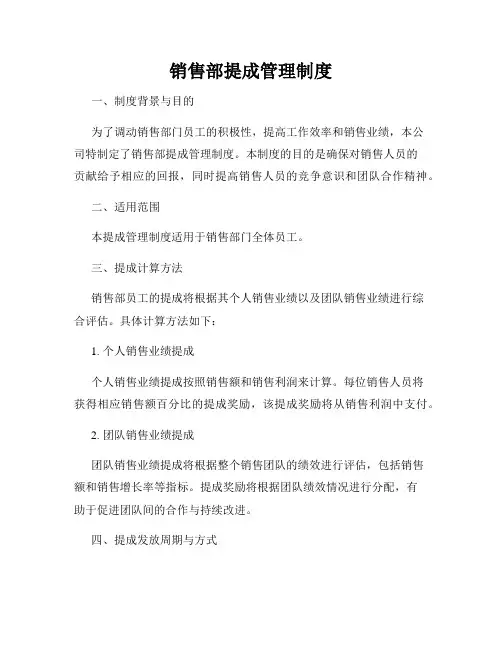 销售部提成管理制度

一、制度背景与目的

为了调动销售部门员工的积极性，提高工作效率和销售业绩，本公司特制定了销售部提成管理制度。本制度的目的是确保对销售人员的贡献给予相应的回报，同时提高销售人员的竞争意识和团队合作精神。

二、适用范围

本提成管理制度适用于销售部门全体员工。

三、提成计算方法

销售部员工的提成将根据其个人销售业绩以及团队销售业绩进行综合评估。具体计算方法如下：

1. 个人销售业绩提成

个人销售业绩提成按照销售额和销售利润来计算。每位销售人员将获得相应销售额百分比的提成奖励，该提成奖励将从销售利润中支付。

2. 团队销售业绩提成

团队销售业绩提成将根据整个销售团队的绩效进行评估，包括销售额和销售增长率等指标。提成奖励将根据团队绩效情况进行分配，有助于促进团队间的合作与持续改进。

四、提成发放周期与方式